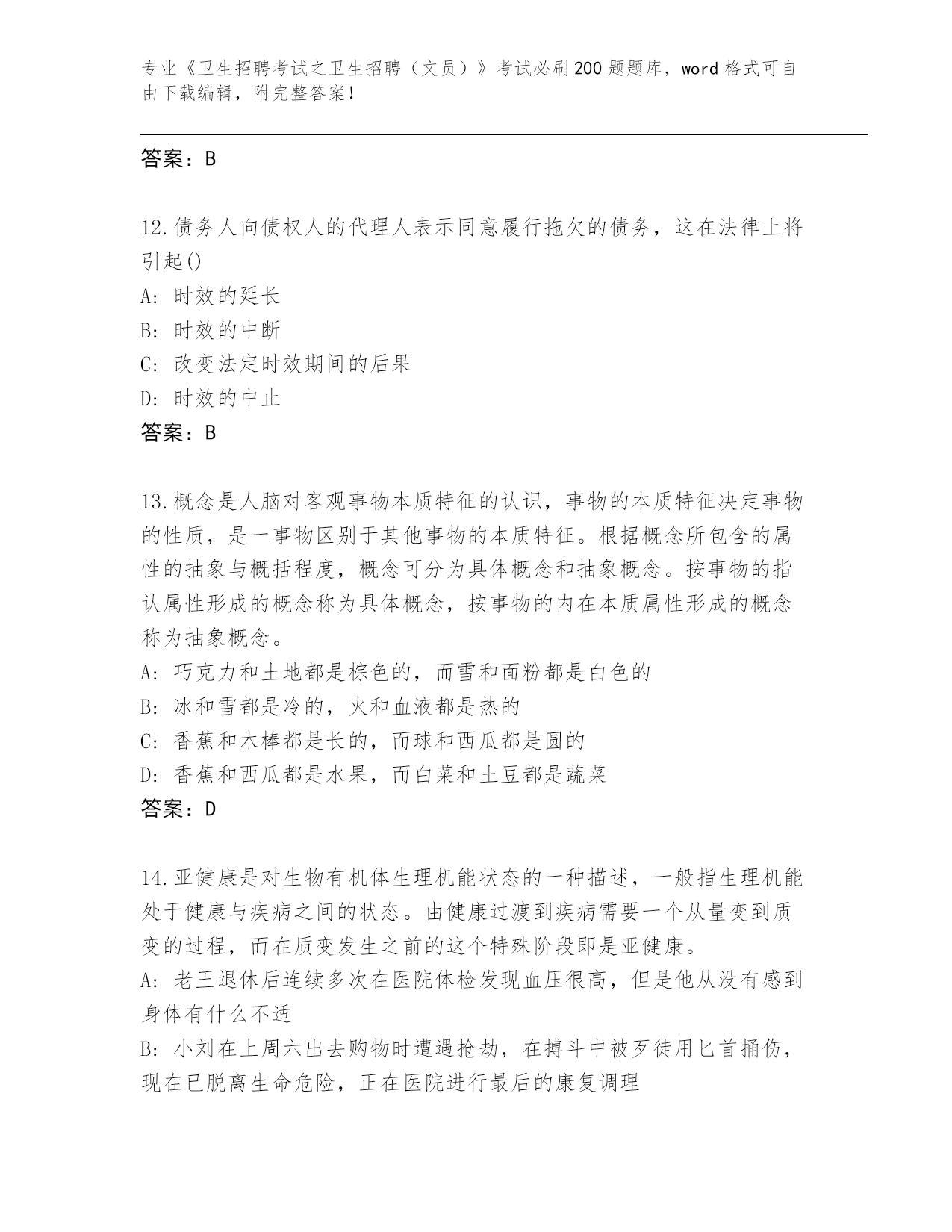 专业《卫生招聘考试之卫生招聘（文员）》考试必刷200题题库，word格式可自由下载编辑，附完整答案！

答案：B

12.债务人向债权人的代理人表示同意履行拖欠的债务，这在法律上将引起()
A: 时效的延长
B: 时效的中断
C: 改变法定时效期间的后果
D: 时效的中止
答案：B

13.概念是人脑对客观事物本质特征的认识，事物的本质特征决定事物的性质，是一事物区别于其他事物的本质特征。根据概念所包含的属性的抽象与概括程度，概念可分为具体概念和抽象概念。按事物的指认属性形成的概念称为具体概念，按事物的内在本质属性形成的概念称为抽象概念。
A: 巧克力和土地都是棕色的，而雪和面粉都是白色的
B: 冰和雪都是冷的，火和血液都是热的
C: 香蕉和木棒都是长的，而球和西瓜都是圆的
D: 香蕉和西瓜都是水果，而白菜和土豆都是蔬菜
答案：D

14.亚健康是对生物有机体生理机能状态的一种描述，一般指生理机能处于健康与疾病之间的状态。由健康过渡到疾病需要一个从量变到质变的过程，而在质变发生之前的这个特殊阶段即是亚健康。
A: 老王退休后连续多次在医院体检发现血压很高，但是他从没有感到身体有什么不适
B: 小刘在上周六出去购物时遭遇抢劫，在搏斗中被歹徒用匕首捅伤，现在已脱离生命危险，正在医院进行最后的康复调理